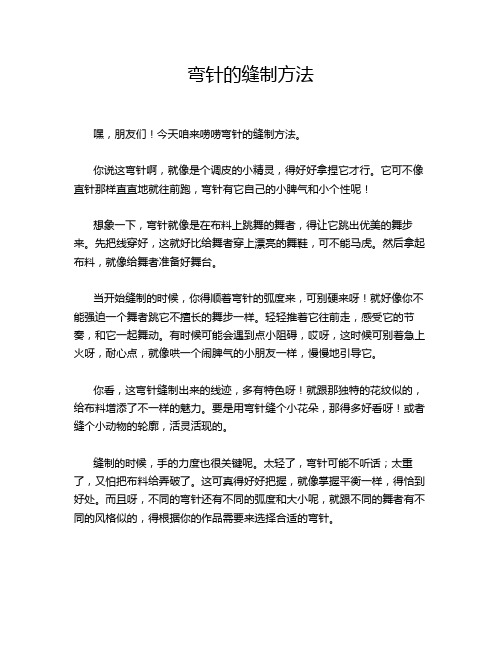 弯针的缝制方法

嘿，朋友们！今天咱来唠唠弯针的缝制方法。

你说这弯针啊，就像是个调皮的小精灵，得好好拿捏它才行。它可不像直针那样直直地就往前跑，弯针有它自己的小脾气和小个性呢！

想象一下，弯针就像是在布料上跳舞的舞者，得让它跳出优美的舞步来。先把线穿好，这就好比给舞者穿上漂亮的舞鞋，可不能马虎。然后拿起布料，就像给舞者准备好舞台。

当开始缝制的时候，你得顺着弯针的弧度来，可别硬来呀！就好像你不能强迫一个舞者跳它不擅长的舞步一样。轻轻推着它往前走，感受它的节奏，和它一起舞动。有时候可能会遇到点小阻碍，哎呀，这时候可别着急上火呀，耐心点，就像哄一个闹脾气的小朋友一样，慢慢地引导它。

你看，这弯针缝制出来的线迹，多有特色呀！就跟那独特的花纹似的，给布料增添了不一样的魅力。要是用弯针缝个小花朵，那得多好看呀！或者缝个小动物的轮廓，活灵活现的。

缝制的时候，手的力度也很关键呢。太轻了，弯针可能不听话；太重了，又怕把布料给弄破了。这可真得好好把握，就像掌握平衡一样，得恰到好处。而且呀，不同的弯针还有不同的弧度和大小呢，就跟不同的舞者有不同的风格似的，得根据你的作品需要来选择合适的弯针。